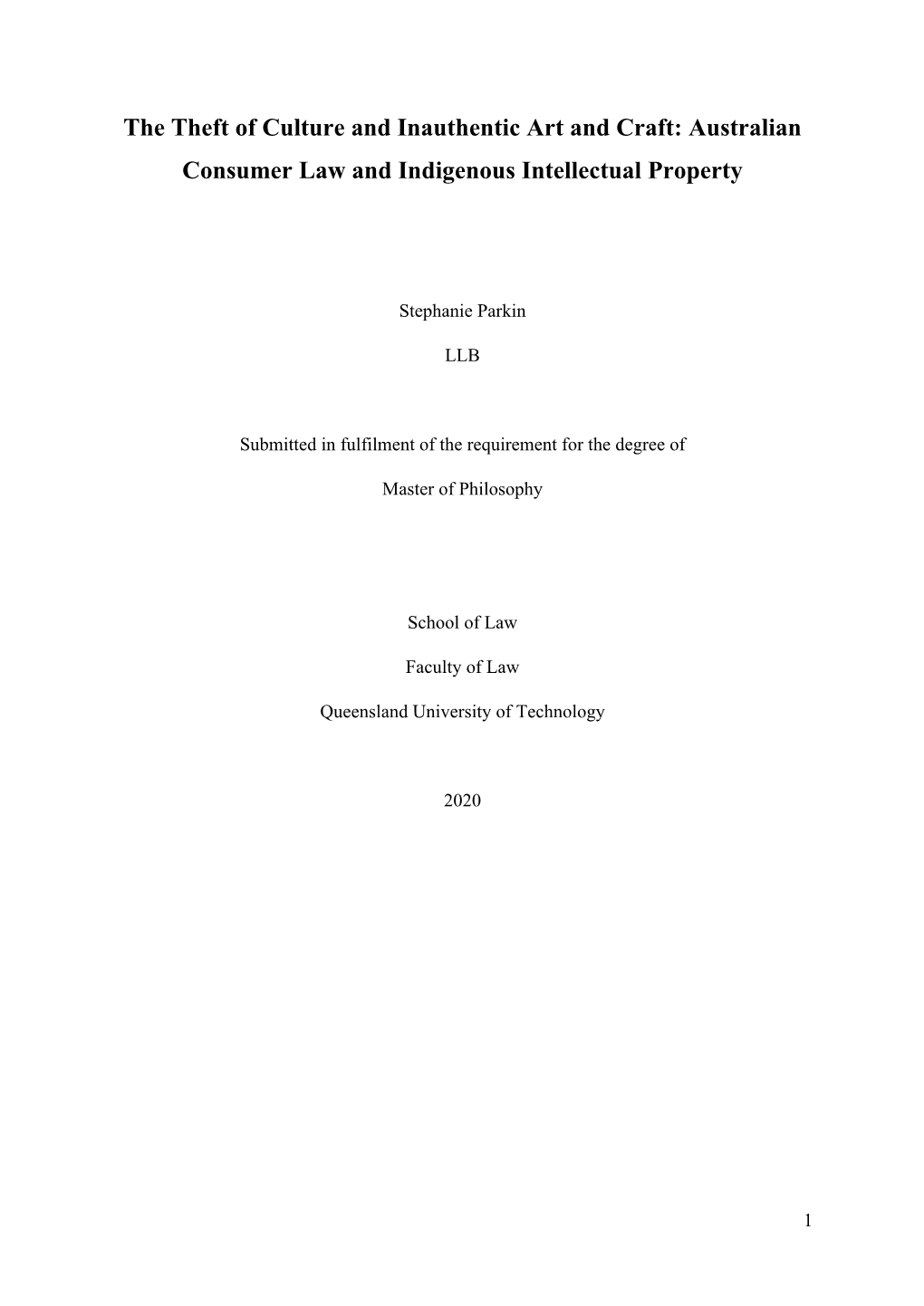 The Theft of Culture and Inauthentic Art and Craft: Australian Consumer Law and Indigenous Intellectual Property

Stephanie Parkin

LLB

Submitted in fulfilment of the requirement for the degree of

Master of Philosophy

School of Law

Faculty of Law

Queensland University of Technology

2020

1